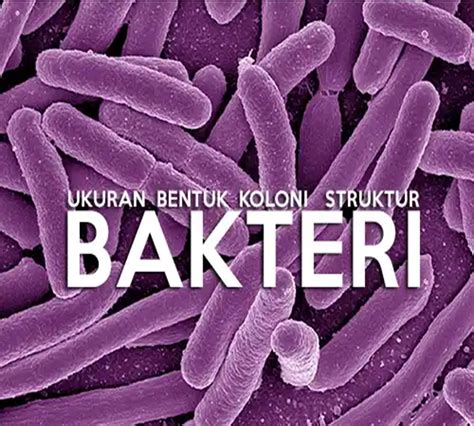 UKURAN BENTUK KOLONI STRUKTUR
BAKTERI